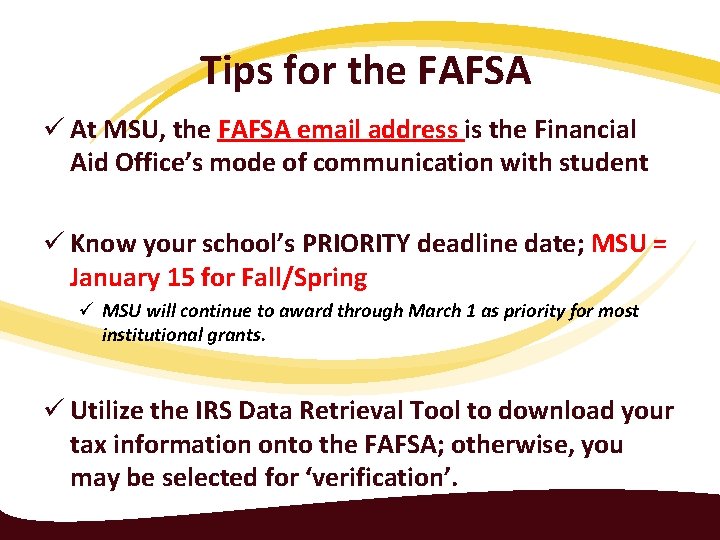 Tips for the FAFSA

✓ At MSU, the FAFSA email address is the Financial Aid Office's mode of communication with student

✓ Know your school's PRIORITY deadline date; MSU = January 15 for Fall/Spring

✓ MSU will continue to award through March 1 as priority for most institutional grants.

✓ Utilize the IRS Data Retrieval Tool to download your tax information onto the FAFSA; otherwise, you may be selected for 'verification'.